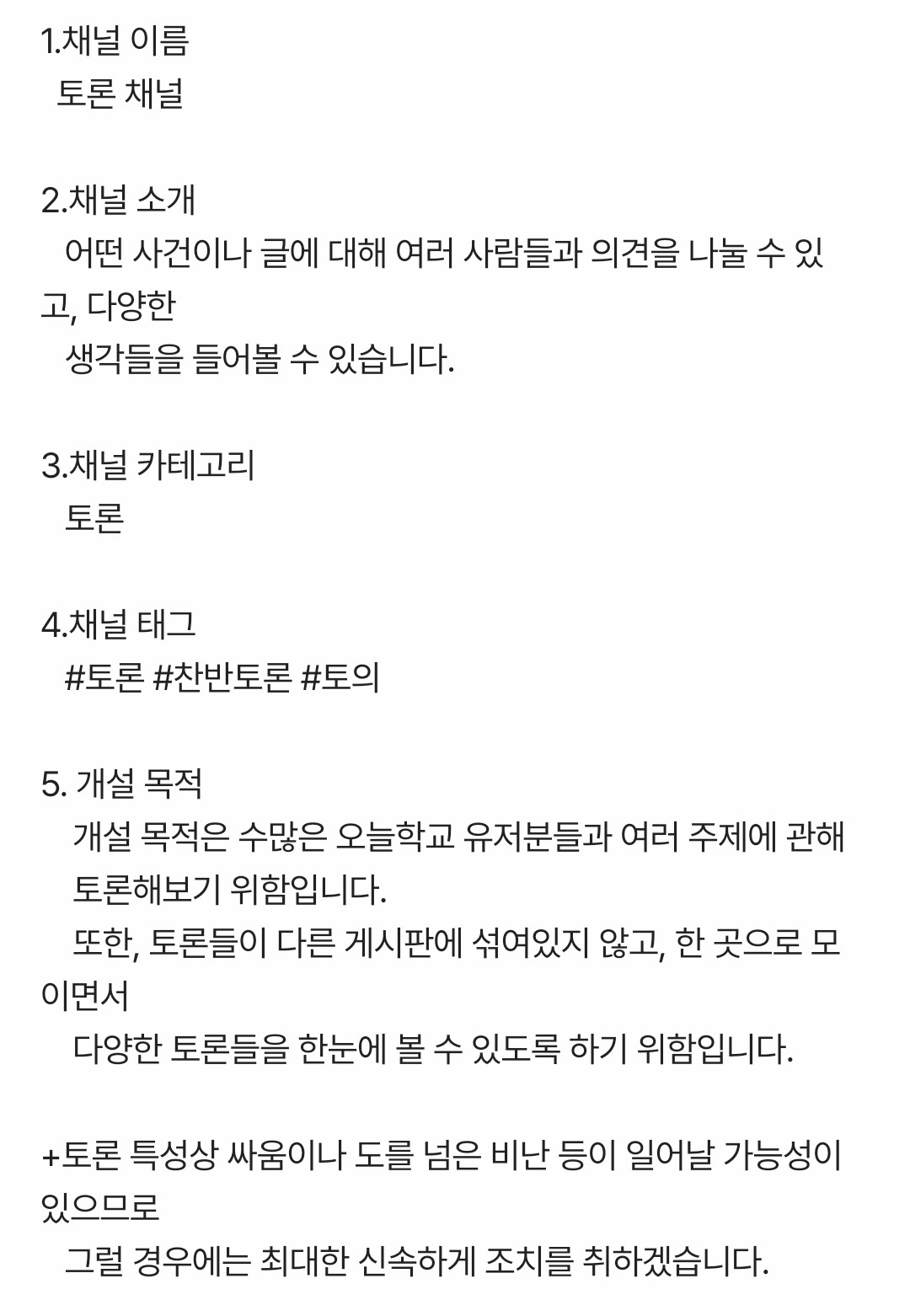 1.채널 이름
토론 채널

2.채널 소개
어떤 사건이나 글에 대해 여러 사람들과 의견을 나눌 수 있고, 다양한
생각들을 들어볼 수 있습니다.

3.채널 카테고리
토론

4.채널 태그
#토론 #찬반토론 #토의

5. 개설 목적
개설 목적은 수많은 오늘학교 유저분들과 여러 주제에 관해
토론해보기 위함입니다.
또한, 토론들이 다른 게시판에 섞여있지 않고, 한 곳으로 모이면서
다양한 토론들을 한눈에 볼 수 있도록 하기 위함입니다.

+토론 특성상 싸움이나 도를 넘은 비난 등이 일어날 가능성이 있으므로
그럴 경우에는 최대한 신속하게 조치를 취하겠습니다.